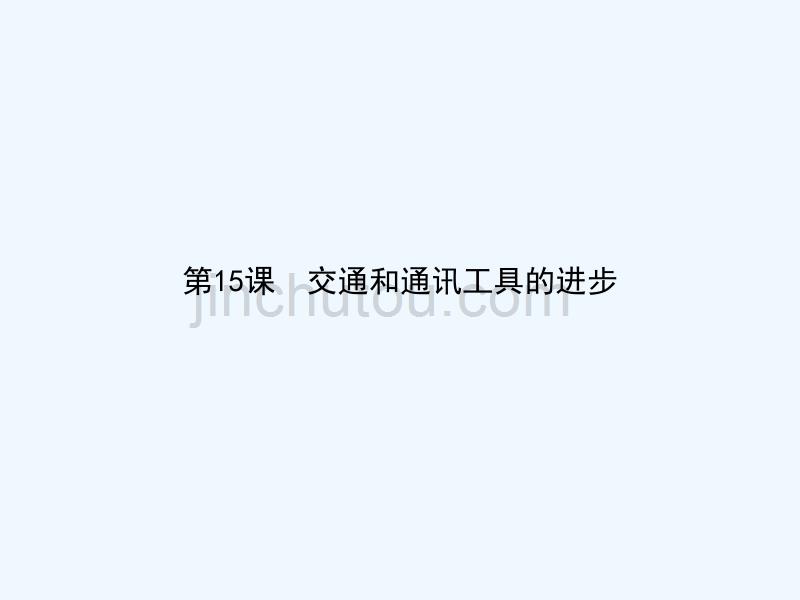 第15课　交通和通讯工具的进步

jinchutou.com